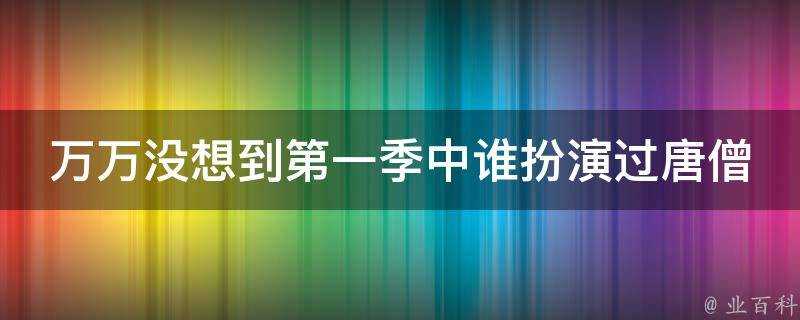 万万没想到第一季中谁扮演过唐僧

@ 业百科